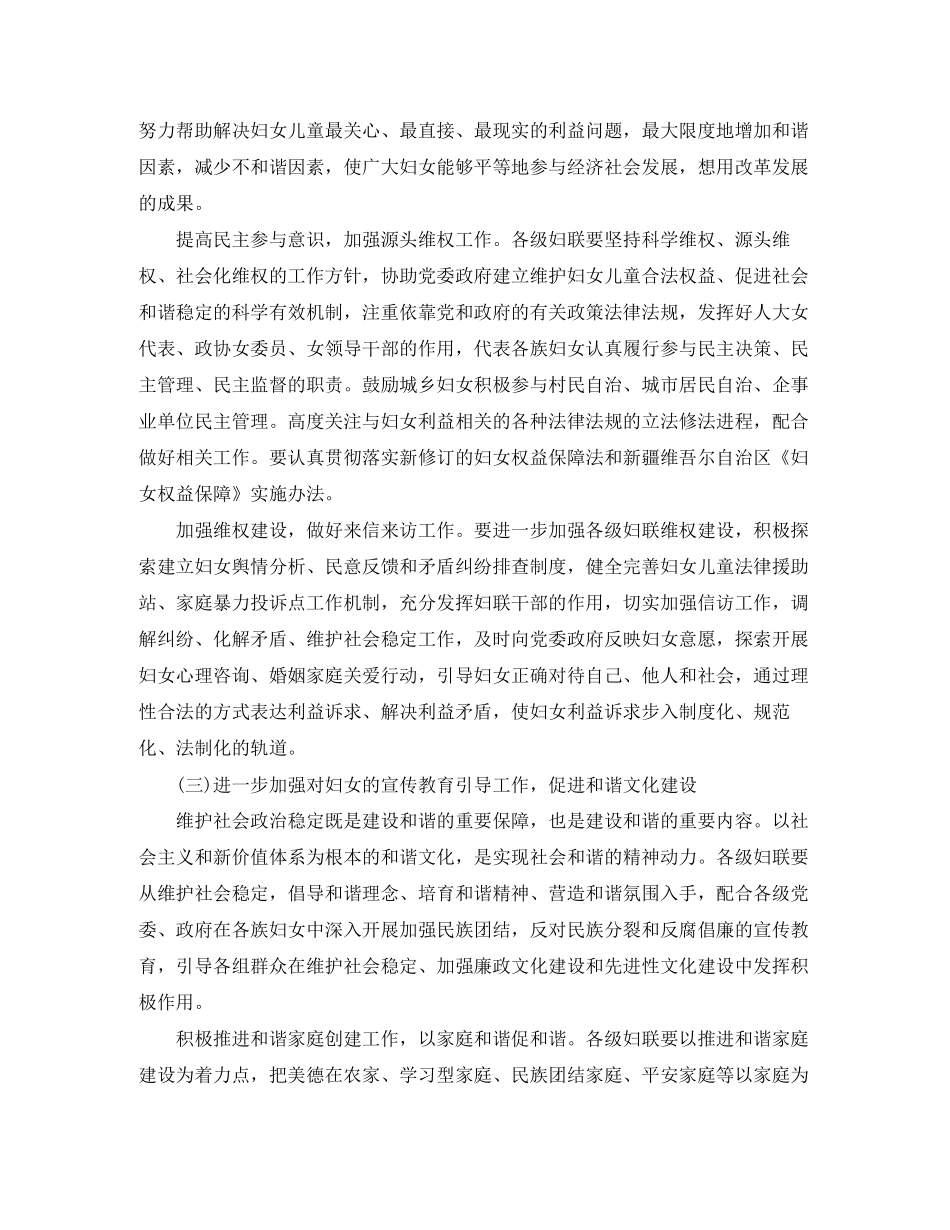 努力帮助解决妇女儿童最关心、最直接、最现实的利益问题，最大限度地增加和谐因素，减少不和谐因素，使广大妇女能够平等地参与经济社会发展，想用改革发展的成果。

提高民主参与意识，加强源头维权工作。各级妇联要坚持科学维权、源头维权、社会化维权的工作方针，协助党委政府建立维护妇女儿童合法权益、促进社会和谐稳定的科学有效机制，注重依靠党和政府的有关政策法律法规，发挥好人大女代表、政协女委员、女领导干部的作用，代表各族妇女认真履行参与民主决策、民主管理、民主监督的职责。鼓励城乡妇女积极参与村民自治、城市居民自治、企事业单位民主管理。高度关注与妇女利益相关的各种法律法规的立法修法进程，配合做好相关工作。要认真贯彻落实新修订的妇女权益保障法和新疆维吾尔自治区《妇女权益保障》实施办法。

加强维权建设，做好来信来访工作。要进一步加强各级妇联维权建设，积极探索建立妇女舆情分析、民意反馈和矛盾纠纷排查制度，健全完善妇女儿童法律援助站、家庭暴力投诉点工作机制，充分发挥妇联干部的作用，切实加强信访工作，调解纠纷、化解矛盾、维护社会稳定工作，及时向党委政府反映妇女意愿，探索开展妇女心理咨询、婚姻家庭关爱行动，引导妇女正确对待自己、他人和社会，通过理性合法的方式表达利益诉求、解决利益矛盾，使妇女利益诉求步入制度化、规范化、法制化的轨道。

(三)进一步加强对妇女的宣传教育引导工作，促进和谐文化建设

维护社会政治稳定既是建设和谐的重要保障，也是建设和谐的重要内容。以社会主义和新价值体系为根本的和谐文化，是实现社会和谐的精神动力。各级妇联要从维护社会稳定，倡导和谐理念、培育和谐精神、营造和谐氛围入手，配合各级党委、政府在各族妇女中深入开展加强民族团结，反对民族分裂和反腐倡廉的宣传教育，引导各组群众在维护社会稳定、加强廉政文化建设和先进性文化建设中发挥积极作用。

积极推进和谐家庭创建工作，以家庭和谐促和谐。各级妇联要以推进和谐家庭建设为着力点，把美德在农家、学习型家庭、民族团结家庭、平安家庭等以家庭为